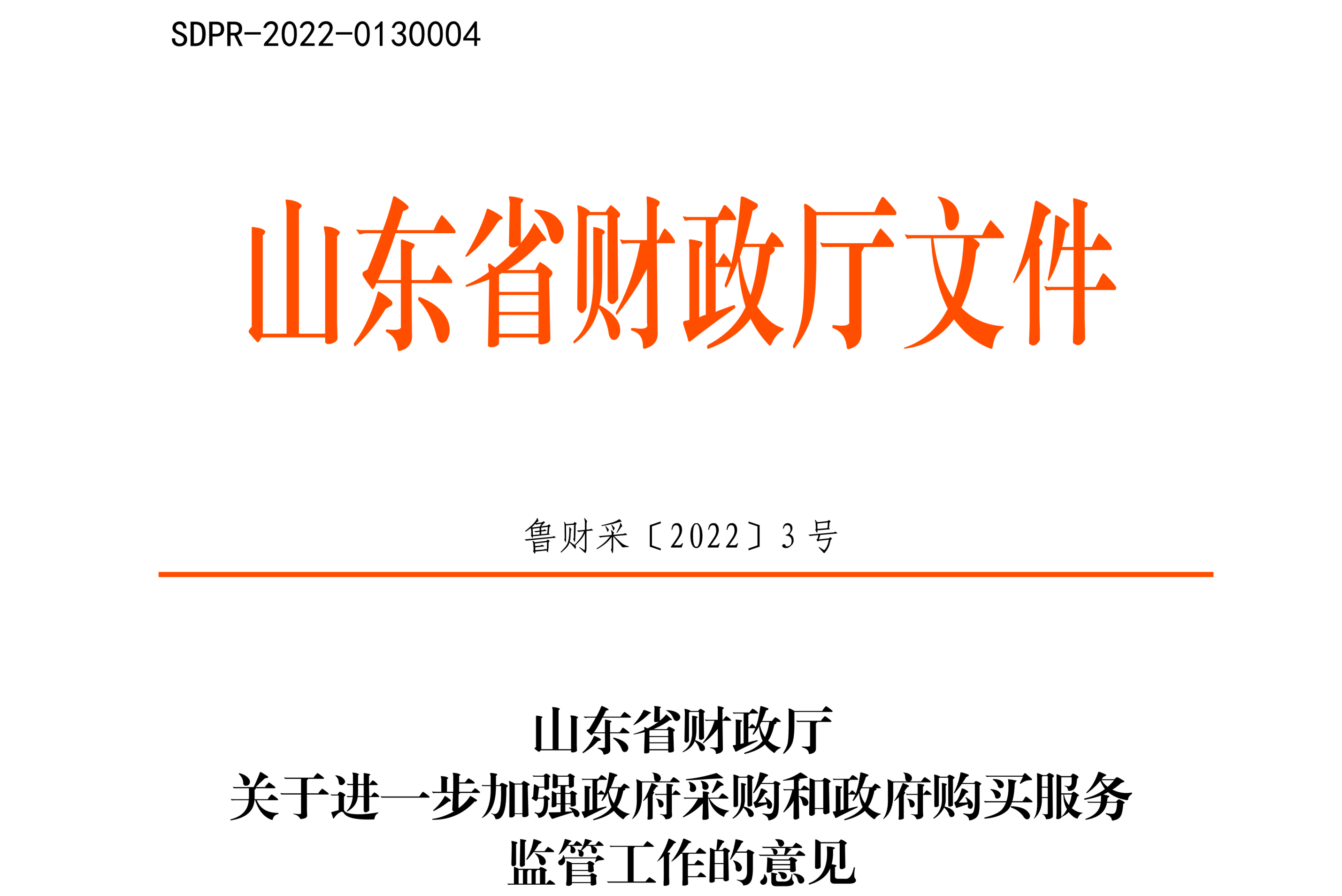 SDPR-2022-0130004

山东省财政厅文件

鲁财采〔2022〕3号

山东省财政厅
关于进一步加强政府采购和政府购买服务
监管工作的意见